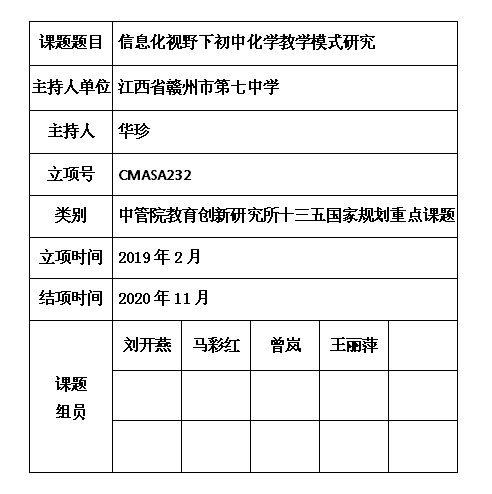 | 课题题目 | 信息化视野下初中化学教学模式研究 | | | | |
|---|---|---|---|---|---|
| 主持人单位 | 江西省赣州市第七中学 | | | | |
| 主持人 | 华珍 | | | | |
| 立项号 | CMASA232 | | | | |
| 类别 | 中管院教育创新研究所十三五国家规划重点课题 | | | | |
| 立项时间 | 2019 年 2 月 | | | | |
| 结项时间 | 2020 年 11 月 | | | | |
| 课题组员 | 刘开燕 | 马彩红 | 曾岚 | 王丽萍 | |
| | | | | | |
| | | | | | |